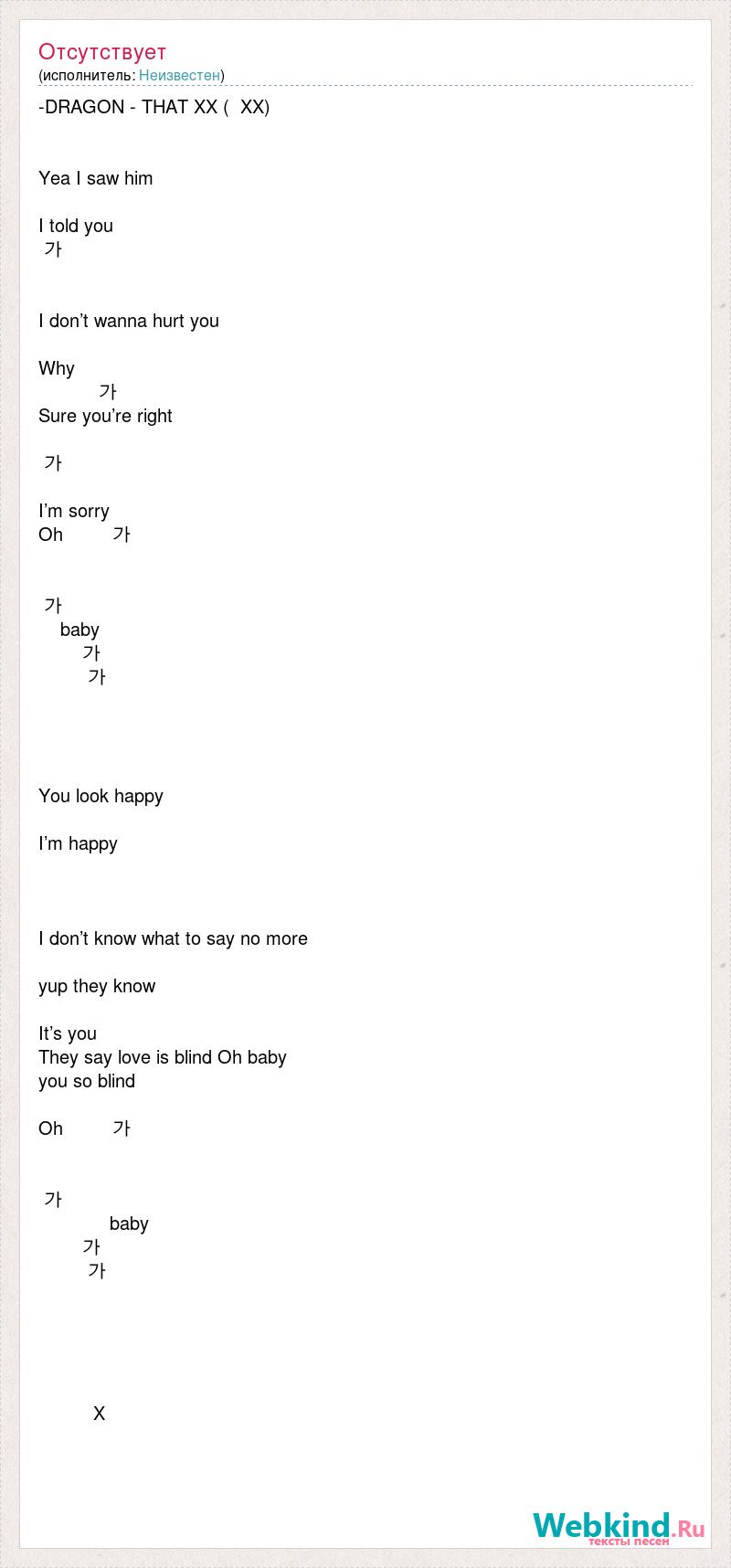 Отсутствует
(исполнитель: Неизвестен)

-DRAGON - THAT XX (  XX)

Yea I saw him

I told you
가

I don't wanna hurt you

Why
가
Sure you're right

가

I'm sorry
Oh 가

가
baby
가
가

You look happy

I'm happy

I don't know what to say no more

yup they know

It's you
They say love is blind Oh baby
you so blind

Oh 가

가
baby
가
가

X

Webkind.Ru
тексты песен